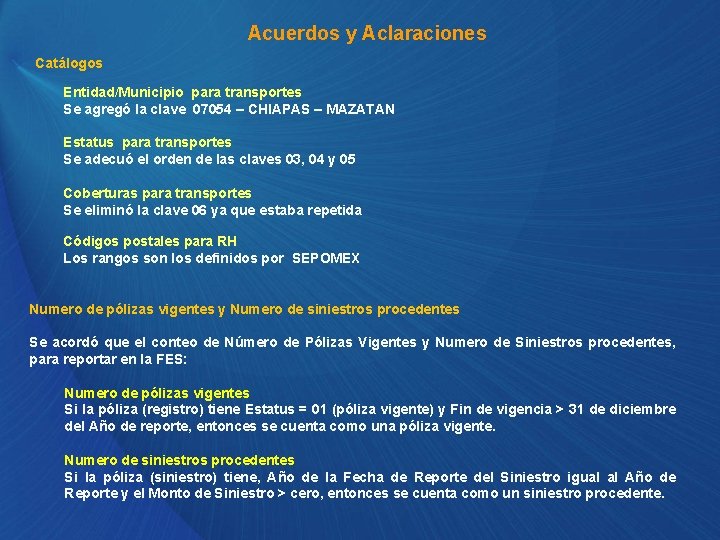 Acuerdos y Aclaraciones

Catálogos

Entidad/Municipio para transportes
Se agregó la clave 07054 – CHIAPAS – MAZATAN

Estatus para transportes
Se adecuó el orden de las claves 03, 04 y 05

Coberturas para transportes
Se eliminó la clave 06 ya que estaba repetida

Códigos postales para RH
Los rangos son los definidos por SEPOMEX

Numero de pólizas vigentes y Numero de siniestros procedentes

Se acordó que el conteo de Número de Pólizas Vigentes y Numero de Siniestros procedentes, para reportar en la FES:

Numero de pólizas vigentes
Si la póliza (registro) tiene Estatus = 01 (póliza vigente) y Fin de vigencia > 31 de diciembre del Año de reporte, entonces se cuenta como una póliza vigente.

Numero de siniestros procedentes
Si la póliza (siniestro) tiene, Año de la Fecha de Reporte del Siniestro igual al Año de Reporte y el Monto de Siniestro > cero, entonces se cuenta como un siniestro procedente.